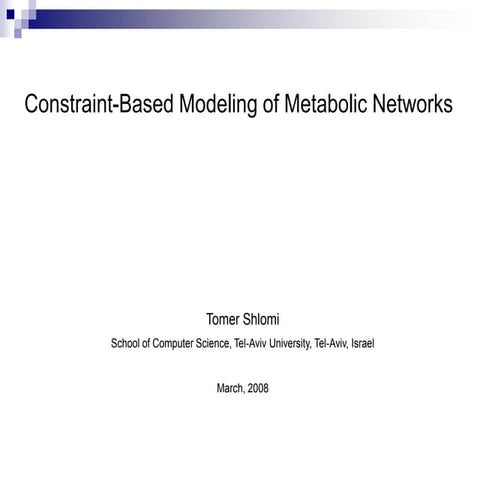 Constraint-Based Modeling of Metabolic Networks

Tomer Shlomi

School of Computer Science, Tel-Aviv University, Tel-Aviv, Israel

March, 2008